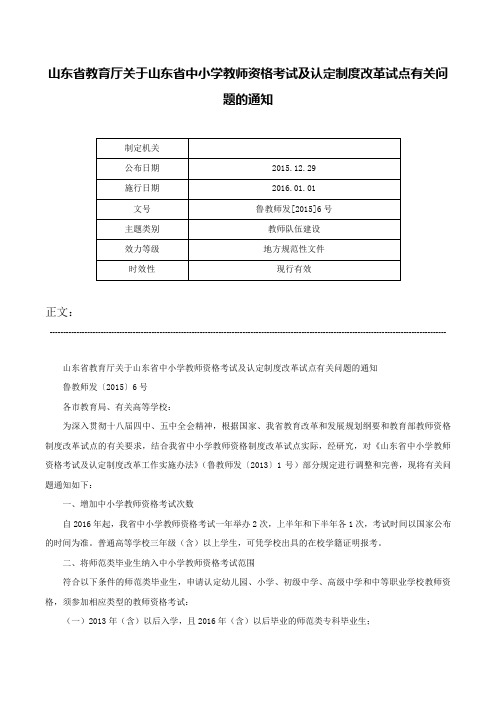 山东省教育厅关于山东省中小学教师资格考试及认定制度改革试点有关问题的通知

| 制定机关 |  |
|---|---|
| 公布日期 | 2015.12.29 |
| 施行日期 | 2016.01.01 |
| 文号 | 鲁教师发[2015]6号 |
| 主题类别 | 教师队伍建设 |
| 效力等级 | 地方规范性文件 |
| 时效性 | 现行有效 |

正文：

山东省教育厅关于山东省中小学教师资格考试及认定制度改革试点有关问题的通知

鲁教师发〔2015〕6号

各市教育局、有关高等学校：

为深入贯彻十八届四中、五中全会精神，根据国家、我省教育改革和发展规划纲要和教育部教师资格制度改革试点的有关要求，结合我省中小学教师资格制度改革试点实际，经研究，对《山东省中小学教师资格考试及认定制度改革工作实施办法》（鲁教师发〔2013〕1号）部分规定进行调整和完善，现将有关问题通知如下：

一、增加中小学教师资格考试次数

自2016年起，我省中小学教师资格考试一年举办2次，上半年和下半年各1次，考试时间以国家公布的时间为准。普通高等学校三年级（含）以上学生，可凭学校出具的在校学籍证明报考。

二、将师范类毕业生纳入中小学教师资格考试范围

符合以下条件的师范类毕业生，申请认定幼儿园、小学、初级中学、高级中学和中等职业学校教师资格，须参加相应类型的教师资格考试：

（一）2013年（含）以后入学，且2016年（含）以后毕业的师范类专科毕业生；